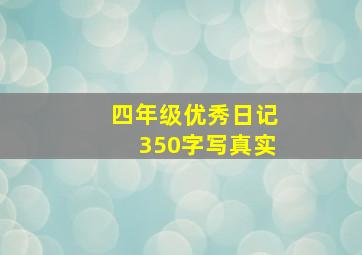 四年级优秀日记
350字写真实